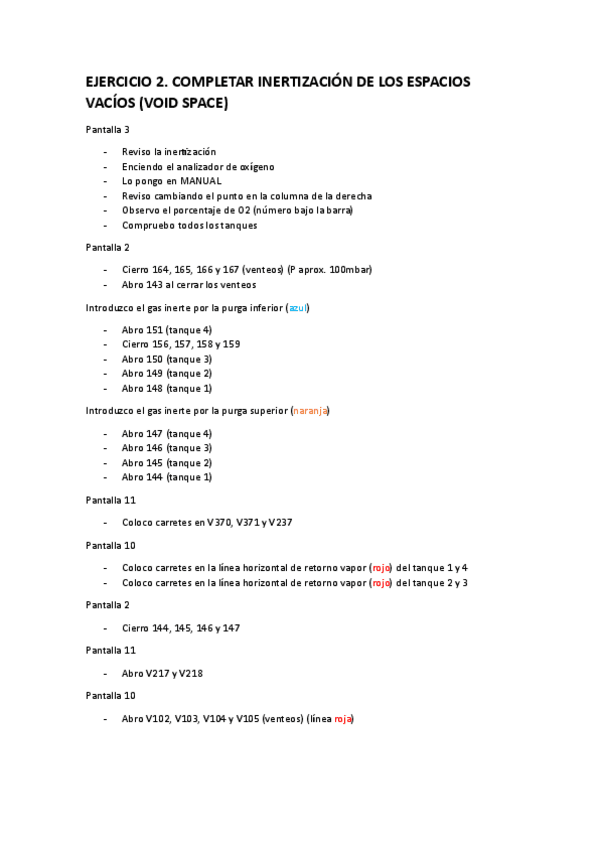 EJERCICIO 2. COMPLETAR INERTIZACIÓN DE LOS ESPACIOS VACÍOS (VOID SPACE)

Pantalla 3

- Reviso la inertización
- Enciendo el analizador de oxígeno
- Lo pongo en MANUAL
- Reviso cambiando el punto en la columna de la derecha
- Observo el porcentaje de O2 (número bajo la barra)
- Compruebo todos los tanques

Pantalla 2

- Cierro 164, 165, 166 y 167 (venteos) (P aprox. 100mbar)
- Abro 143 al cerrar los venteos

Introduzco el gas inerte por la purga inferior (azul)

- Abro 151 (tanque 4)
- Cierro 156, 157, 158 y 159
- Abro 150 (tanque 3)
- Abro 149 (tanque 2)
- Abro 148 (tanque 1)

Introduzco el gas inerte por la purga superior (naranja)

- Abro 147 (tanque 4)
- Abro 146 (tanque 3)
- Abro 145 (tanque 2)
- Abro 144 (tanque 1)

Pantalla 11

- Coloco carretes en V370, V371 y V237

Pantalla 10

- Coloco carretes en la línea horizontal de retorno vapor (rojo) del tanque 1 y 4
- Coloco carretes en la línea horizontal de retorno vapor (rojo) del tanque 2 y 3

Pantalla 2

- Cierro 144, 145, 146 y 147

Pantalla 11

- Abro V217 y V218

Pantalla 10

- Abro V102, V103, V104 y V105 (venteos) (línea roja)